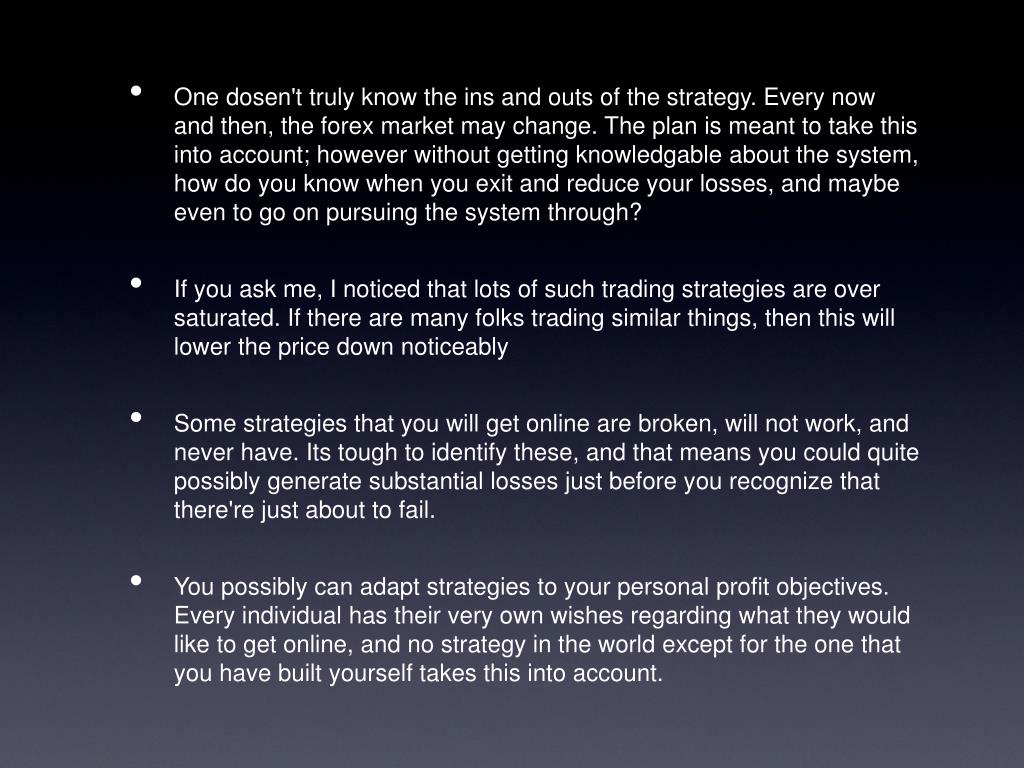 • One dosen't truly know the ins and outs of the strategy. Every now and then, the forex market may change. The plan is meant to take this into account; however without getting knowledgable about the system, how do you know when you exit and reduce your losses, and maybe even to go on pursuing the system through?

• If you ask me, I noticed that lots of such trading strategies are over saturated. If there are many folks trading similar things, then this will lower the price down noticeably

• Some strategies that you will get online are broken, will not work, and never have. Its tough to identify these, and that means you could quite possibly generate substantial losses just before you recognize that there're just about to fail.

• You possibly can adapt strategies to your personal profit objectives. Every individual has their very own wishes regarding what they would like to get online, and no strategy in the world except for the one that you have built yourself takes this into account.